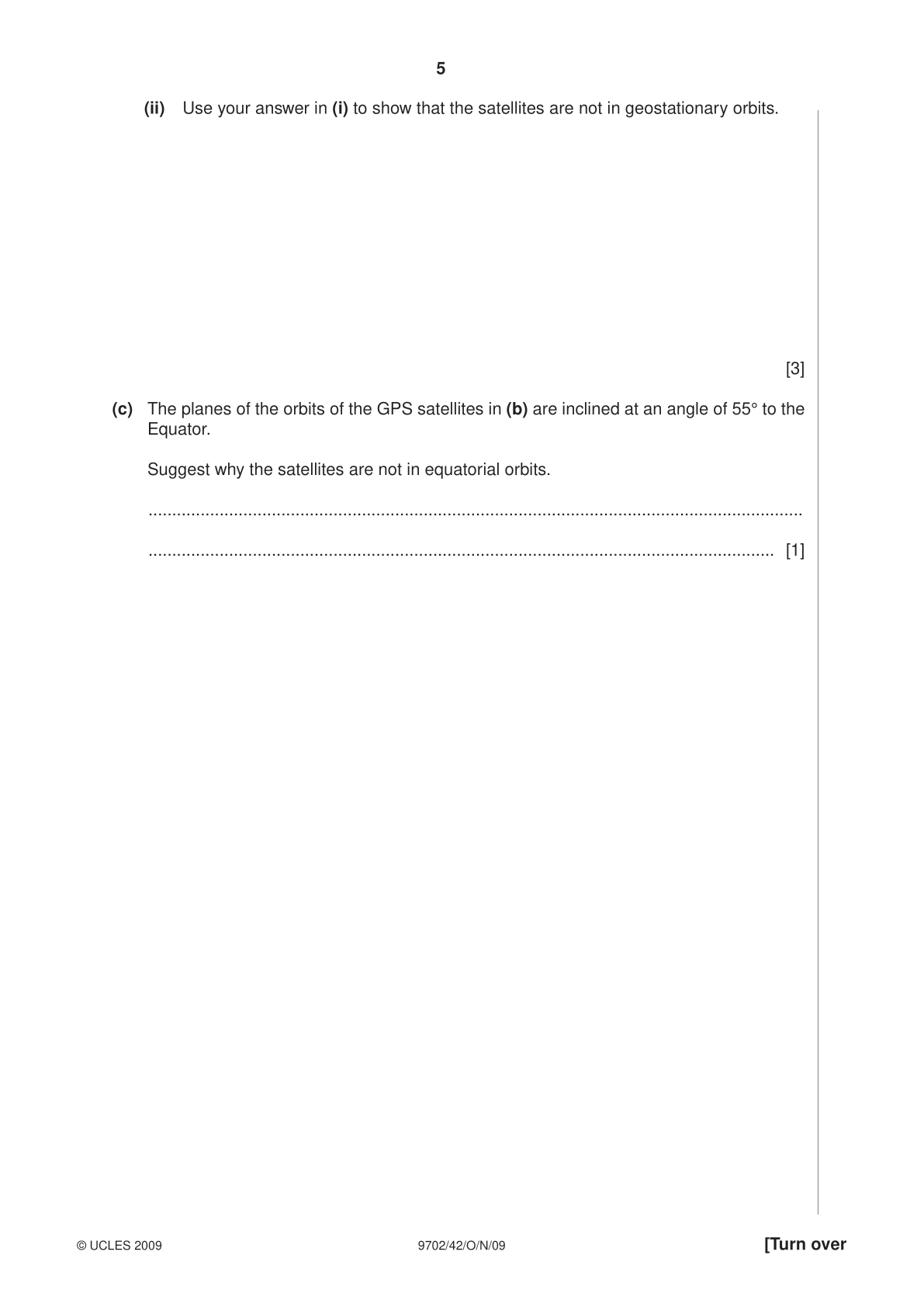 5

(ii) Use your answer in (i) to show that the satellites are not in geostationary orbits.

[3]

(c) The planes of the orbits of the GPS satellites in (b) are inclined at an angle of 55° to the Equator.

Suggest why the satellites are not in equatorial orbits.

..........................................................................................................................................

.................................................................................................................................. [1]

© UCLES 2009 9702/42/O/N/09 [Turn over